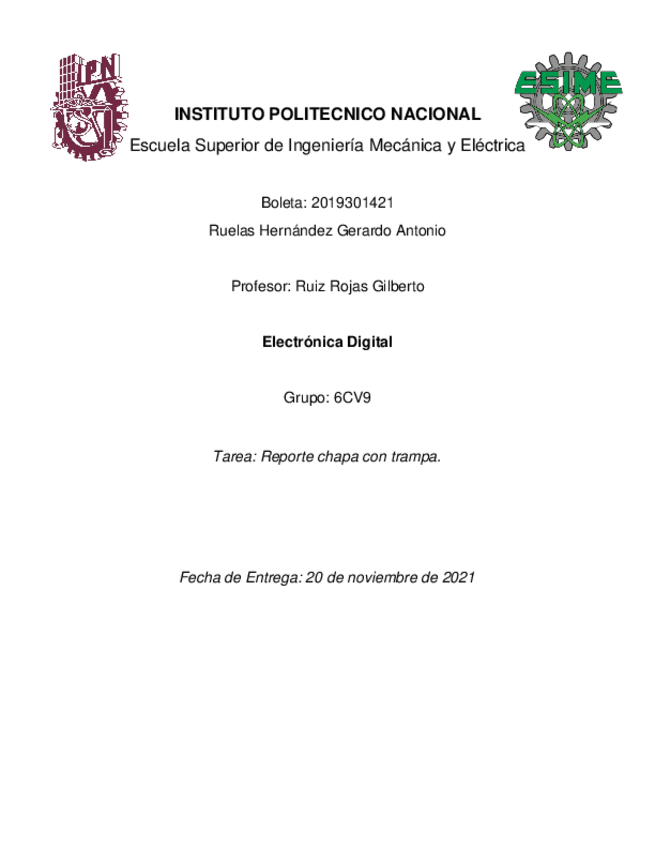 IPN

ESIME

INSTITUTO POLITECNICO NACIONAL

Escuela Superior de Ingeniería Mecánica y Eléctrica

Boleta: 2019301421

Ruelas Hernández Gerardo Antonio

Profesor: Ruiz Rojas Gilberto

Electrónica Digital

Grupo: 6CV9

Tarea: Reporte chapa con trampa.

Fecha de Entrega: 20 de noviembre de 2021